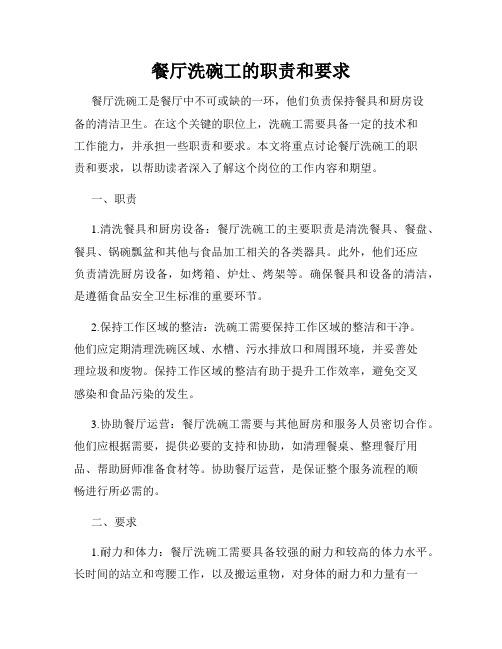 餐厅洗碗工的职责和要求

餐厅洗碗工是餐厅中不可或缺的一环，他们负责保持餐具和厨房设备的清洁卫生。在这个关键的职位上，洗碗工需要具备一定的技术和工作能力，并承担一些职责和要求。本文将重点讨论餐厅洗碗工的职责和要求，以帮助读者深入了解这个岗位的工作内容和期望。

一、职责

1.清洗餐具和厨房设备：餐厅洗碗工的主要职责是清洗餐具、餐盘、餐具、锅碗瓢盆和其他与食品加工相关的各类器具。此外，他们还应负责清洗厨房设备，如烤箱、炉灶、烤架等。确保餐具和设备的清洁，是遵循食品安全卫生标准的重要环节。

2.保持工作区域的整洁：洗碗工需要保持工作区域的整洁和干净。他们应定期清理洗碗区域、水槽、污水排放口和周围环境，并妥善处理垃圾和废物。保持工作区域的整洁有助于提升工作效率，避免交叉感染和食品污染的发生。

3.协助餐厅运营：餐厅洗碗工需要与其他厨房和服务人员密切合作。他们应根据需要，提供必要的支持和协助，如清理餐桌、整理餐厅用品、帮助厨师准备食材等。协助餐厅运营，是保证整个服务流程的顺畅进行所必需的。

二、要求

1.耐力和体力：餐厅洗碗工需要具备较强的耐力和较高的体力水平。长时间的站立和弯腰工作，以及搬运重物，对身体的耐力和力量有一